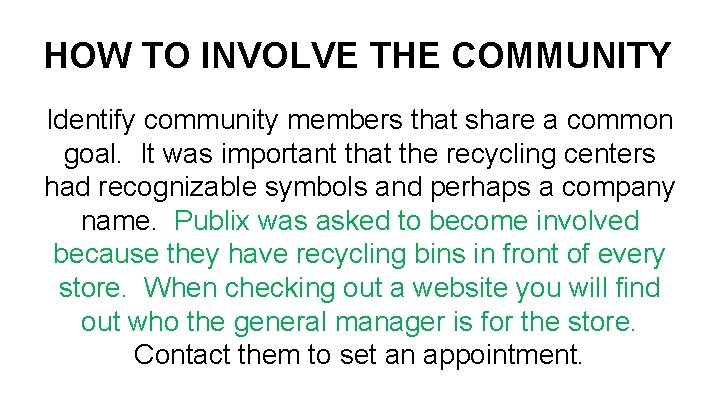 HOW TO INVOLVE THE COMMUNITY

Identify community members that share a common goal. It was important that the recycling centers had recognizable symbols and perhaps a company name. Publix was asked to become involved because they have recycling bins in front of every store. When checking out a website you will find out who the general manager is for the store. Contact them to set an appointment.